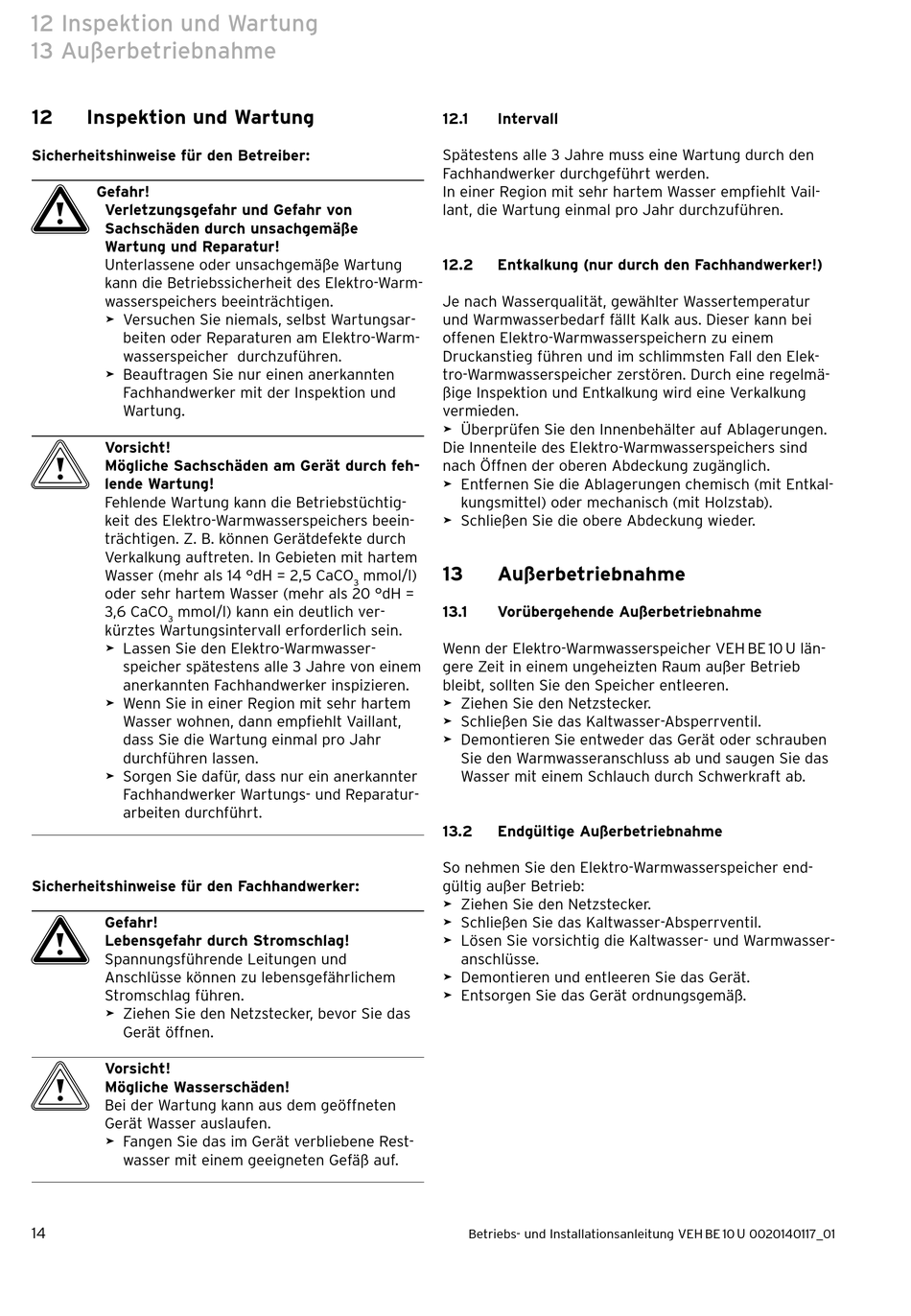 12 Inspektion und Wartung
13 Außerbetriebnahme

12 Inspektion und Wartung

Sicherheitshinweise für den Betreiber:

Gefahr!
Verletzungsgefahr und Gefahr von Sachschäden durch unsachgemäße Wartung und Reparatur!
Unterlassene oder unsachgemäße Wartung kann die Betriebssicherheit des Elektro-Warmwasserspeichers beeinträchtigen.
➤ Versuchen Sie niemals, selbst Wartungsarbeiten oder Reparaturen am Elektro-Warmwasserspeicher durchzuführen.
➤ Beauftragen Sie nur einen anerkannten Fachhandwerker mit der Inspektion und Wartung.

Vorsicht!
Mögliche Sachschäden am Gerät durch fehlende Wartung!
Fehlende Wartung kann die Betriebstüchtigkeit des Elektro-Warmwasserspeichers beeinträchtigen. Z. B. können Gerätdefekte durch Verkalkung auftreten. In Gebieten mit hartem Wasser (mehr als 14 °dH = 2,5 $CaCO_3$ mmol/l) oder sehr hartem Wasser (mehr als 20 °dH = 3,6 $CaCO_3$ mmol/l) kann ein deutlich verkürztes Wartungsintervall erforderlich sein.
➤ Lassen Sie den Elektro-Warmwasserspeicher spätestens alle 3 Jahre von einem anerkannten Fachhandwerker inspizieren.
➤ Wenn Sie in einer Region mit sehr hartem Wasser wohnen, dann empfiehlt Vaillant, dass Sie die Wartung einmal pro Jahr durchführen lassen.
➤ Sorgen Sie dafür, dass nur ein anerkannter Fachhandwerker Wartungs- und Reparaturarbeiten durchführt.

Sicherheitshinweise für den Fachhandwerker:

Gefahr!
Lebensgefahr durch Stromschlag!
Spannungsführende Leitungen und Anschlüsse können zu lebensgefährlichem Stromschlag führen.
➤ Ziehen Sie den Netzstecker, bevor Sie das Gerät öffnen.

Vorsicht!
Mögliche Wasserschäden!
Bei der Wartung kann aus dem geöffneten Gerät Wasser auslaufen.
➤ Fangen Sie das im Gerät verbliebene Restwasser mit einem geeigneten Gefäß auf.

12.1 Intervall

Spätestens alle 3 Jahre muss eine Wartung durch den Fachhandwerker durchgeführt werden.
In einer Region mit sehr hartem Wasser empfiehlt Vaillant, die Wartung einmal pro Jahr durchzuführen.

12.2 Entkalkung (nur durch den Fachhandwerker!)

Je nach Wasserqualität, gewählter Wassertemperatur und Warmwasserbedarf fällt Kalk aus. Dieser kann bei offenen Elektro-Warmwasserspeichern zu einem Druckanstieg führen und im schlimmsten Fall den Elektro-Warmwasserspeicher zerstören. Durch eine regelmäßige Inspektion und Entkalkung wird eine Verkalkung vermieden.
➤ Überprüfen Sie den Innenbehälter auf Ablagerungen.
Die Innenteile des Elektro-Warmwasserspeichers sind nach Öffnen der oberen Abdeckung zugänglich.
➤ Entfernen Sie die Ablagerungen chemisch (mit Entkalkungsmittel) oder mechanisch (mit Holzstab).
➤ Schließen Sie die obere Abdeckung wieder.

13 Außerbetriebnahme

13.1 Vorübergehende Außerbetriebnahme

Wenn der Elektro-Warmwasserspeicher VEH BE 10 U längere Zeit in einem ungeheizten Raum außer Betrieb bleibt, sollten Sie den Speicher entleeren.
➤ Ziehen Sie den Netzstecker.
➤ Schließen Sie das Kaltwasser-Absperrventil.
➤ Demontieren Sie entweder das Gerät oder schrauben Sie den Warmwasseranschluss ab und saugen Sie das Wasser mit einem Schlauch durch Schwerkraft ab.

13.2 Endgültige Außerbetriebnahme

So nehmen Sie den Elektro-Warmwasserspeicher endgültig außer Betrieb:
➤ Ziehen Sie den Netzstecker.
➤ Schließen Sie das Kaltwasser-Absperrventil.
➤ Lösen Sie vorsichtig die Kaltwasser- und Warmwasseranschlüsse.
➤ Demontieren und entleeren Sie das Gerät.
➤ Entsorgen Sie das Gerät ordnungsgemäß.

14

Betriebs- und Installationsanleitung VEH BE 10 U 0020140117_01